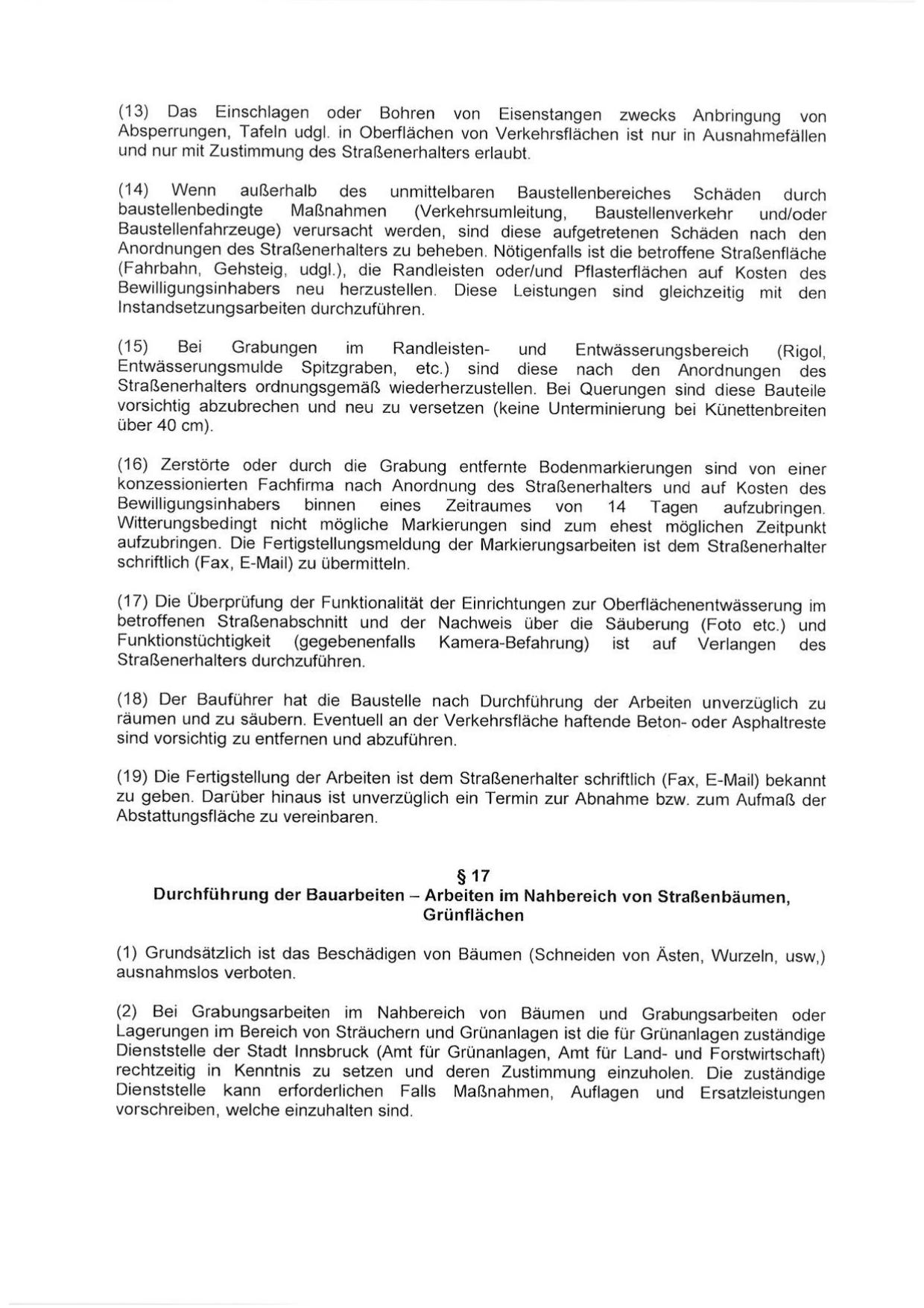 (13) Das Einschlagen oder Bohren von Eisenstangen zwecks Anbringung von Absperrungen, Tafeln udgl. in Oberflächen von Verkehrsflächen ist nur in Ausnahmefällen und nur mit Zustimmung des Straßenerhalters erlaubt.

(14) Wenn außerhalb des unmittelbaren Baustellenbereiches Schäden durch baustellenbedingte Maßnahmen (Verkehrsumleitung, Baustellenverkehr und/oder Baustellenfahrzeuge) verursacht werden, sind diese aufgetretenen Schäden nach den Anordnungen des Straßenerhalters zu beheben. Nötigenfalls ist die betroffene Straßenfläche (Fahrbahn, Gehsteig, udgl.), die Randleisten oder/und Pflasterflächen auf Kosten des Bewilligungsinhabers neu herzustellen. Diese Leistungen sind gleichzeitig mit den Instandsetzungsarbeiten durchzuführen.

(15) Bei Grabungen im Randleisten- und Entwässerungsbereich (Rigol, Entwässerungsmulde Spitzgraben, etc.) sind diese nach den Anordnungen des Straßenerhalters ordnungsgemäß wiederherzustellen. Bei Querungen sind diese Bauteile vorsichtig abzubrechen und neu zu versetzen (keine Unterminierung bei Künettenbreiten über 40 cm).

(16) Zerstörte oder durch die Grabung entfernte Bodenmarkierungen sind von einer konzessionierten Fachfirma nach Anordnung des Straßenerhalters und auf Kosten des Bewilligungsinhabers binnen eines Zeitraumes von 14 Tagen aufzubringen. Witterungsbedingt nicht mögliche Markierungen sind zum ehest möglichen Zeitpunkt aufzubringen. Die Fertigstellungsmeldung der Markierungsarbeiten ist dem Straßenerhalter schriftlich (Fax, E-Mail) zu übermitteln.

(17) Die Überprüfung der Funktionalität der Einrichtungen zur Oberflächenentwässerung im betroffenen Straßenabschnitt und der Nachweis über die Säuberung (Foto etc.) und Funktionstüchtigkeit (gegebenenfalls Kamera-Befahrung) ist auf Verlangen des Straßenerhalters durchzuführen.

(18) Der Bauführer hat die Baustelle nach Durchführung der Arbeiten unverzüglich zu räumen und zu säubern. Eventuell an der Verkehrsfläche haftende Beton- oder Asphaltreste sind vorsichtig zu entfernen und abzuführen.

(19) Die Fertigstellung der Arbeiten ist dem Straßenerhalter schriftlich (Fax, E-Mail) bekannt zu geben. Darüber hinaus ist unverzüglich ein Termin zur Abnahme bzw. zum Aufmaß der Abstattungsfläche zu vereinbaren.

§ 17
Durchführung der Bauarbeiten – Arbeiten im Nahbereich von Straßenbäumen, Grünflächen

(1) Grundsätzlich ist das Beschädigen von Bäumen (Schneiden von Ästen, Wurzeln, usw,) ausnahmslos verboten.

(2) Bei Grabungsarbeiten im Nahbereich von Bäumen und Grabungsarbeiten oder Lagerungen im Bereich von Sträuchern und Grünanlagen ist die für Grünanlagen zuständige Dienststelle der Stadt Innsbruck (Amt für Grünanlagen, Amt für Land- und Forstwirtschaft) rechtzeitig in Kenntnis zu setzen und deren Zustimmung einzuholen. Die zuständige Dienststelle kann erforderlichen Falls Maßnahmen, Auflagen und Ersatzleistungen vorschreiben, welche einzuhalten sind.